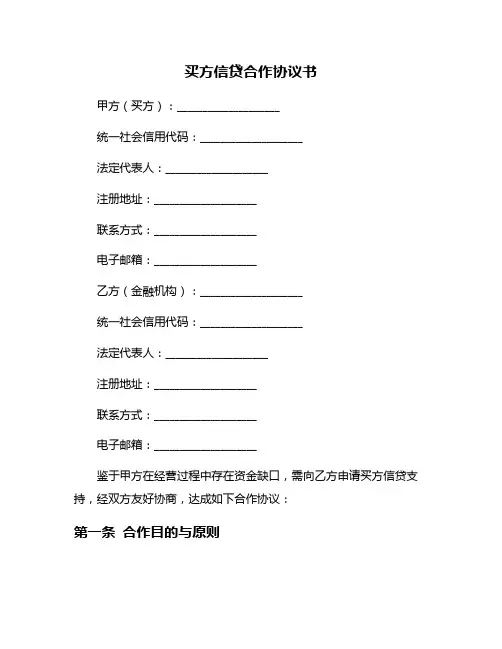 买方信贷合作协议书

甲方（买方）：__________________

统一社会信用代码：__________________

法定代表人：__________________

注册地址：__________________

联系方式：__________________

电子邮箱：__________________

乙方（金融机构）：__________________

统一社会信用代码：__________________

法定代表人：__________________

注册地址：__________________

联系方式：__________________

电子邮箱：__________________

鉴于甲方在经营过程中存在资金缺口，需向乙方申请买方信贷支持，经双方友好协商，达成如下合作协议：

第一条 合作目的与原则